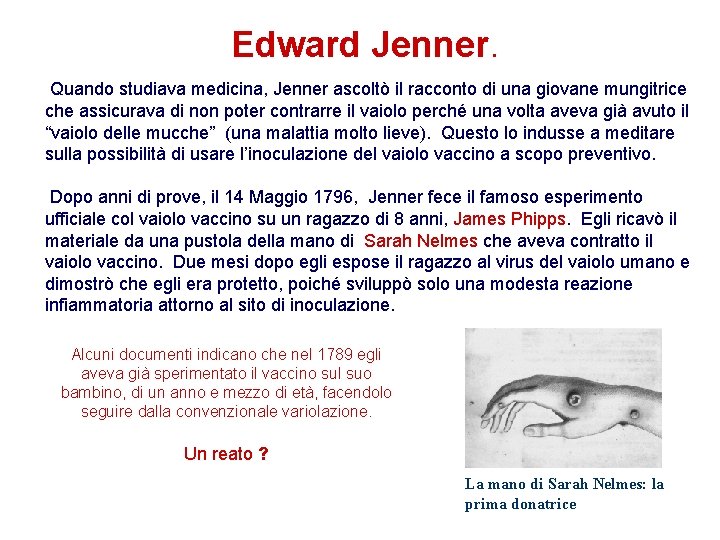 Edward Jenner.

Quando studiava medicina, Jenner ascoltò il racconto di una giovane mungitrice che assicurava di non poter contrarre il vaiolo perché una volta aveva già avuto il "vaiolo delle mucche" (una malattia molto lieve). Questo lo indusse a meditare sulla possibilità di usare l'inoculazione del vaiolo vaccino a scopo preventivo.

Dopo anni di prove, il 14 Maggio 1796, Jenner fece il famoso esperimento ufficiale col vaiolo vaccino su un ragazzo di 8 anni, James Phipps. Egli ricavò il materiale da una pustola della mano di Sarah Nelmes che aveva contratto il vaiolo vaccino. Due mesi dopo egli espose il ragazzo al virus del vaiolo umano e dimostrò che egli era protetto, poiché sviluppò solo una modesta reazione infiammatoria attorno al sito di inoculazione.

Alcuni documenti indicano che nel 1789 egli aveva già sperimentato il vaccino sul suo bambino, di un anno e mezzo di età, facendolo seguire dalla convenzionale variolazione.

Un reato ?

La mano di Sarah Nelmes: la prima donatrice